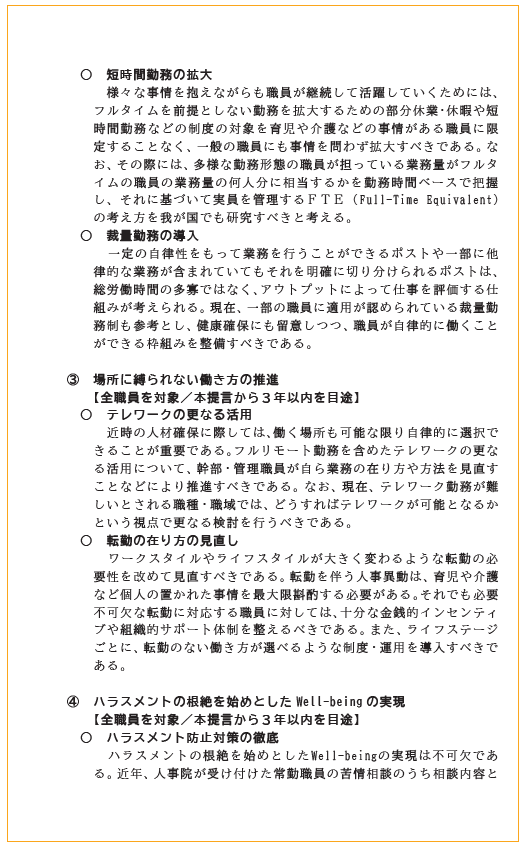 ○　短時間勤務の拡大
様々な事情を抱えながらも職員が継続して活躍していくためには、フルタイムを前提としない勤務を拡大するための部分休業・休暇や短時間勤務などの制度の対象を育児や介護などの事情がある職員に限定することなく、一般の職員にも事情を問わず拡大すべきである。なお、その際には、多様な勤務形態の職員が担っている業務量がフルタイムの職員の業務量の何人分に相当するかを勤務時間ベースで把握し、それに基づいて実員を管理するＦＴＥ（Full-Time Equivalent）の考え方を我が国でも研究すべきと考える。

○　裁量勤務の導入
一定の自律性をもって業務を行うことができるポストや一部に他律的な業務が含まれていてもそれを明確に切り分けられるポストは、総労働時間の多寡ではなく、アウトプットによって仕事を評価する仕組みが考えられる。現在、一部の職員に適用が認められている裁量勤務制も参考とし、健康確保にも留意しつつ、職員が自律的に働くことができる枠組みを整備すべきである。

③　場所に縛られない働き方の推進
【全職員を対象／本提言から３年以内を目途】

○　テレワークの更なる活用
近時の人材確保に際しては、働く場所も可能な限り自律的に選択できることが重要である。フルリモート勤務を含めたテレワークの更なる活用について、幹部・管理職員が自ら業務の在り方や方法を見直すことなどにより推進すべきである。なお、現在、テレワーク勤務が難しいとされる職種・職域では、どうすればテレワークが可能となるかという視点で更なる検討を行うべきである。

○　転勤の在り方の見直し
ワークスタイルやライフスタイルが大きく変わるような転勤の必要性を改めて見直すべきである。転勤を伴う人事異動は、育児や介護など個人の置かれた事情を最大限斟酌する必要がある。それでも必要不可欠な転勤に対応する職員に対しては、十分な金銭的インセンティブや組織的サポート体制を整えるべきである。また、ライフステージごとに、転勤のない働き方が選べるような制度・運用を導入すべきである。

④　ハラスメントの根絶を始めとしたWell-beingの実現
【全職員を対象／本提言から３年以内を目途】

○　ハラスメント防止対策の徹底
ハラスメントの根絶を始めとしたWell-beingの実現は不可欠である。近年、人事院が受け付けた常勤職員の苦情相談のうち相談内容と